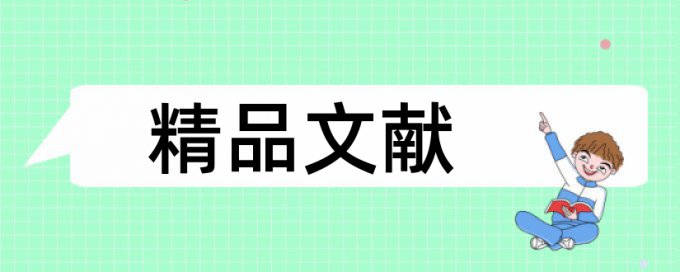 精品文献